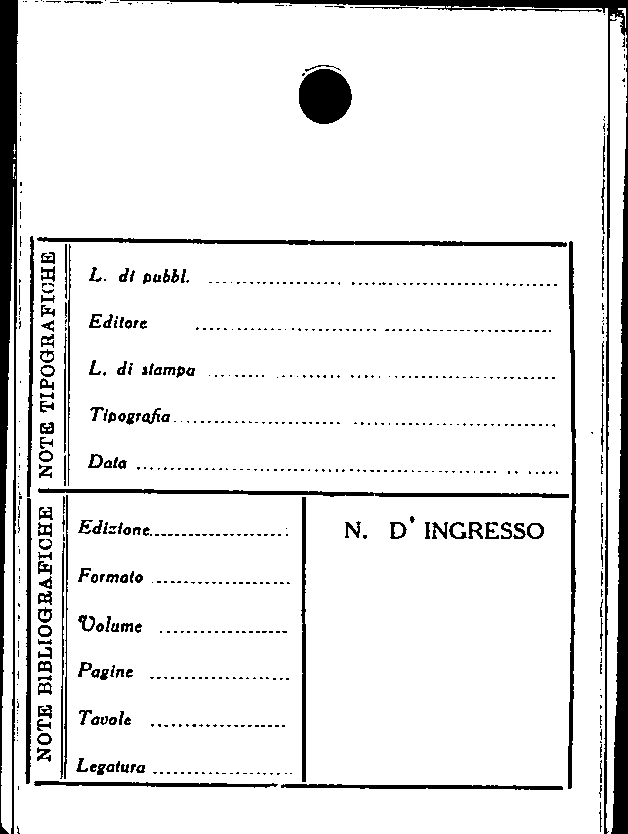 NOTE TIPOGRAFICHE

L. di pubbl. ____

Editore ____

L. di stampa ____

Tipografia ____

Data ____

NOTE BIBLIOGRAFICHE

Edizione ____

Formato ____

Volume ____

Pagine ____

Tavole ____

Legatura ____

N. D' INGRESSO